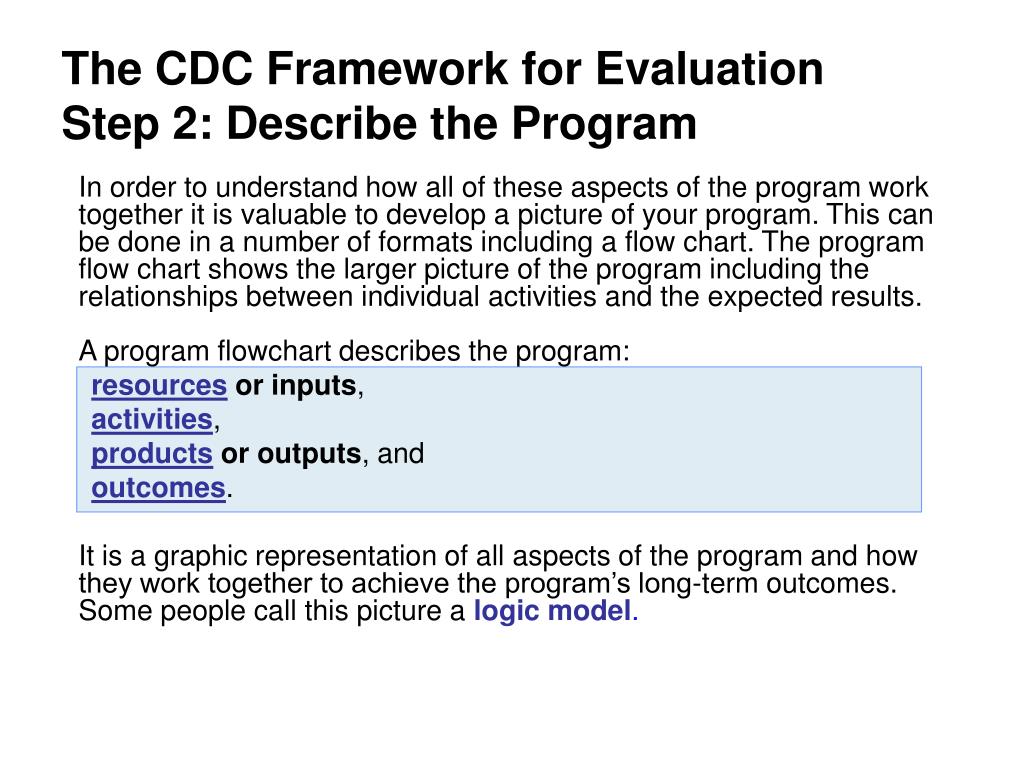 The CDC Framework for Evaluation
Step 2: Describe the Program

In order to understand how all of these aspects of the program work together it is valuable to develop a picture of your program. This can be done in a number of formats including a flow chart. The program flow chart shows the larger picture of the program including the relationships between individual activities and the expected results.

A program flowchart describes the program:

resources or inputs,
activities,
products or outputs, and
outcomes.

It is a graphic representation of all aspects of the program and how they work together to achieve the program's long-term outcomes. Some people call this picture a logic model.